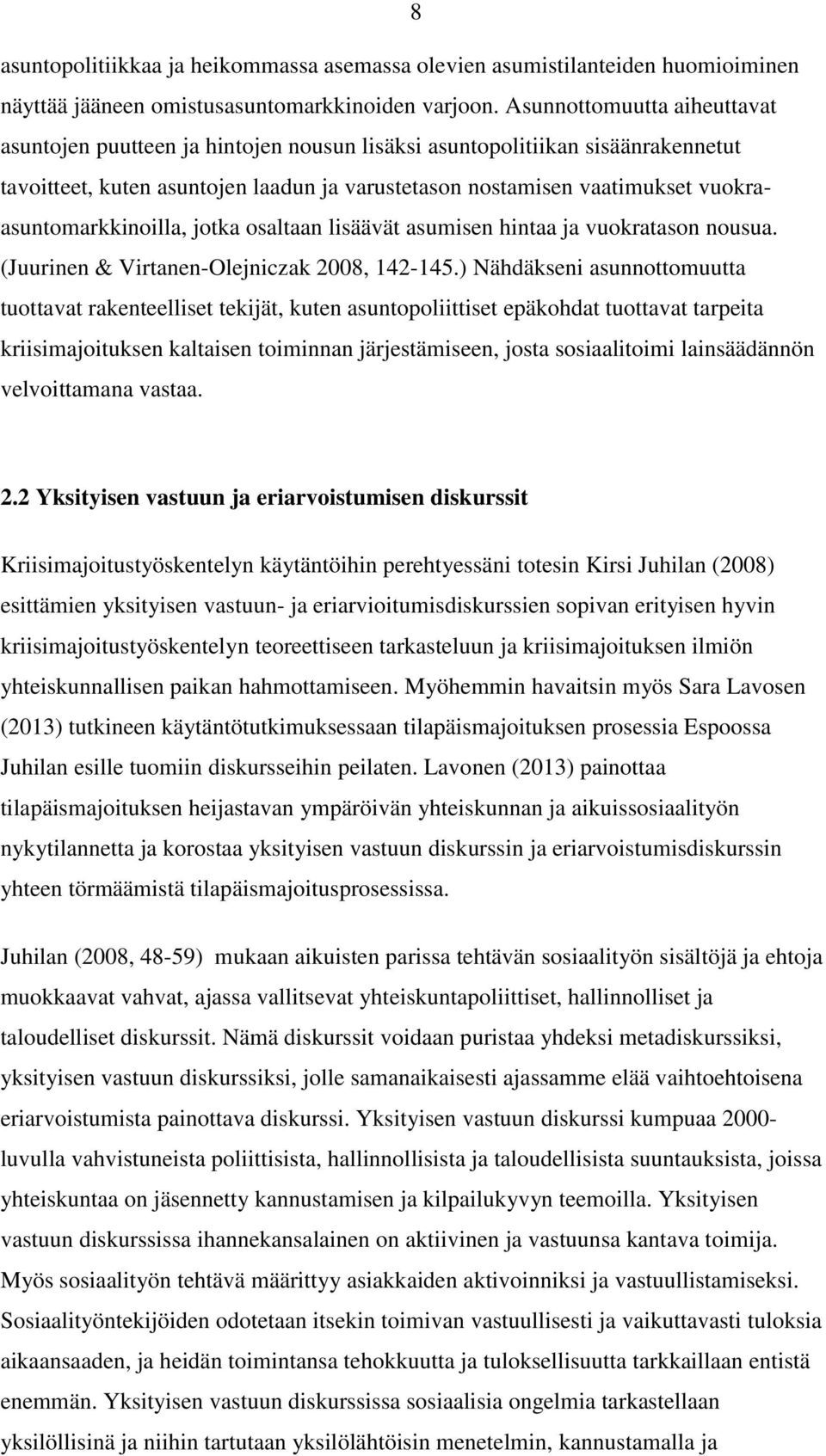 8

asuntopolitiikkaa ja heikommassa asemassa olevien asumistilanteiden huomioiminen näyttää jääneen omistusasuntomarkkinoiden varjoon. Asunnottomuutta aiheuttavat asuntojen puutteen ja hintojen nousun lisäksi asuntopolitiikan sisäänrakennetut tavoitteet, kuten asuntojen laadun ja varustetason nostamisen vaatimukset vuokra-asuntomarkkinoilla, jotka osaltaan lisäävät asumisen hintaa ja vuokratason nousua. (Juurinen & Virtanen-Olejniczak 2008, 142-145.) Nähdäkseni asunnottomuutta tuottavat rakenteelliset tekijät, kuten asuntopoliittiset epäkohdat tuottavat tarpeita kriisimajoituksen kaltaisen toiminnan järjestämiseen, josta sosiaalitoimi lainsäädännön velvoittamana vastaa.

2.2 Yksityisen vastuun ja eriarvoistumisen diskurssit

Kriisimajoitustyöskentelyn käytäntöihin perehtyessäni totesin Kirsi Juhilan (2008) esittämien yksityisen vastuun- ja eriarvioitumisdiskurssien sopivan erityisen hyvin kriisimajoitustyöskentelyn teoreettiseen tarkasteluun ja kriisimajoituksen ilmiön yhteiskunnallisen paikan hahmottamiseen. Myöhemmin havaitsin myös Sara Lavosen (2013) tutkineen käytäntötutkimuksessaan tilapäismajoituksen prosessia Espoossa Juhilan esille tuomiin diskursseihin peilaten. Lavonen (2013) painottaa tilapäismajoituksen heijastavan ympäröivän yhteiskunnan ja aikuissosiaalityön nykytilannetta ja korostaa yksityisen vastuun diskurssin ja eriarvoistumisdiskurssin yhteen törmäämistä tilapäismajoitusprosessissa.

Juhilan (2008, 48-59) mukaan aikuisten parissa tehtävän sosiaalityön sisältöjä ja ehtoja muokkaavat vahvat, ajassa vallitsevat yhteiskuntapoliittiset, hallinnolliset ja taloudelliset diskurssit. Nämä diskurssit voidaan puristaa yhdeksi metadiskurssiksi, yksityisen vastuun diskurssiksi, jolle samanaikaisesti ajassamme elää vaihtoehtoisena eriarvoistumista painottava diskurssi. Yksityisen vastuun diskurssi kumpuaa 2000-luvulla vahvistuneista poliittisista, hallinnollisista ja taloudellisista suuntauksista, joissa yhteiskuntaa on jäsennetty kannustamisen ja kilpailukyvyn teemoilla. Yksityisen vastuun diskurssissa ihannekansalainen on aktiivinen ja vastuunsa kantava toimija. Myös sosiaalityön tehtävä määrittyy asiakkaiden aktivoinniksi ja vastuullistamiseksi. Sosiaalityöntekijöiden odotetaan itsekin toimivan vastuullisesti ja vaikuttavasti tuloksia aikaansaaden, ja heidän toimintansa tehokkuutta ja tuloksellisuutta tarkkaillaan entistä enemmän. Yksityisen vastuun diskurssissa sosiaalisia ongelmia tarkastellaan yksilöllisinä ja niihin tartutaan yksilölähtöisin menetelmin, kannustamalla ja